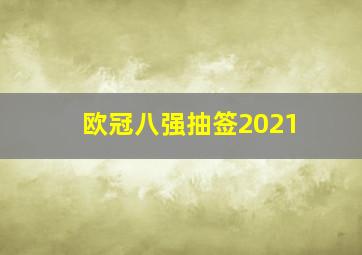 欧冠八强抽签2021